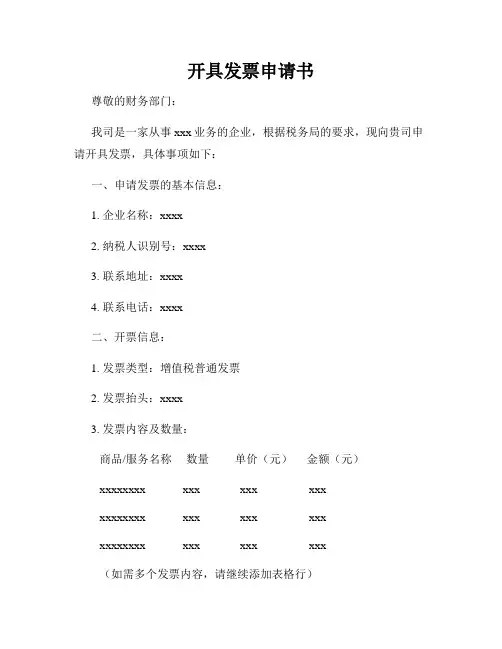 开具发票申请书

尊敬的财务部门：

我司是一家从事 xxx 业务的企业，根据税务局的要求，现向贵司申请开具发票，具体事项如下：

一、申请发票的基本信息：

1. 企业名称：xxxx

2. 纳税人识别号：xxxx

3. 联系地址：xxxx

4. 联系电话：xxxx

二、开票信息：

1. 发票类型：增值税普通发票

2. 发票抬头：xxxx

3. 发票内容及数量：

| 商品/服务名称 | 数量 | 单价（元） | 金额（元） |
|---|---|---|---|
| xxxxxxxx | xxx | xxx | xxx |
| xxxxxxxx | xxx | xxx | xxx |
| xxxxxxxx | xxx | xxx | xxx |

（如需多个发票内容，请继续添加表格行）